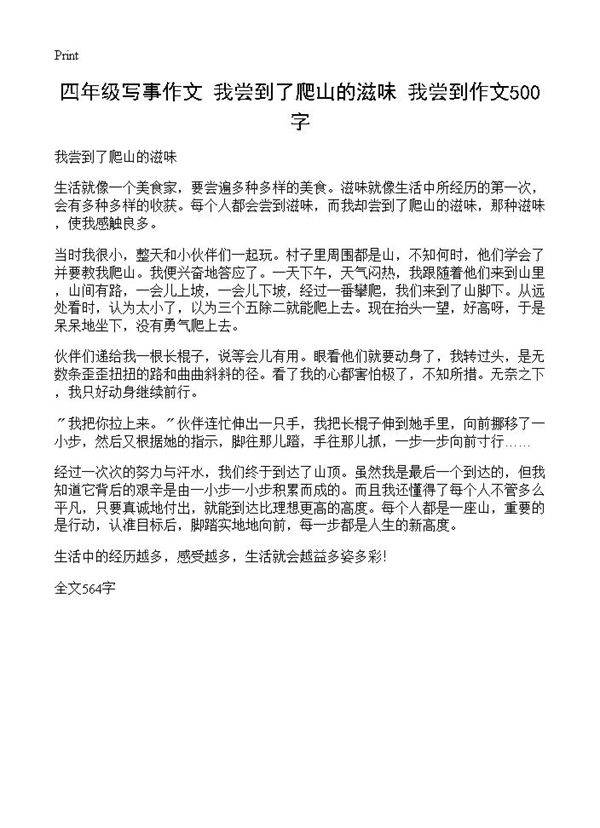 Print

四年级写事作文 我尝到了爬山的滋味 我尝到作文500字

我尝到了爬山的滋味

生活就像一个美食家，要尝遍多种多样的美食。滋味就像生活中所经历的第一次，会有多种多样的收获。每个人都会尝到滋味，而我却尝到了爬山的滋味，那种滋味，使我感触良多。

当时我很小，整天和小伙伴们一起玩。村子里周围都是山，不知何时，他们学会了并要教我爬山。我便兴奋地答应了。一天下午，天气闷热，我跟随着他们来到山里，山间有路，一会儿上坡，一会儿下坡，经过一番攀爬，我们来到了山脚下。从远处看时，认为太小了，以为三个五除二就能爬上去。现在抬头一望，好高呀，于是呆呆地坐下，没有勇气爬上去。

伙伴们递给我一根长棍子，说等会儿有用。眼看他们就要动身了，我转过头，是无数条歪歪扭扭的路和曲曲斜斜的径。看了我的心都害怕极了，不知所措。无奈之下，我只好动身继续前行。

"我把你拉上来。"伙伴连忙伸出一只手，我把长棍子伸到她手里，向前挪移了一小步，然后又根据她的指示，脚往那儿蹬，手往那儿抓，一步一步向前寸行……

经过一次次的努力与汗水，我们终于到达了山顶。虽然我是最后一个到达的，但我知道它背后的艰辛是由一小步一小步积累而成的。而且我还懂得了每个人不管多么平凡，只要真诚地付出，就能到达比理想更高的高度。每个人都是一座山，重要的是行动，认准目标后，脚踏实地地向前，每一步都是人生的新高度。

生活中的经历越多，感受越多，生活就会越益多姿多彩!

全文564字